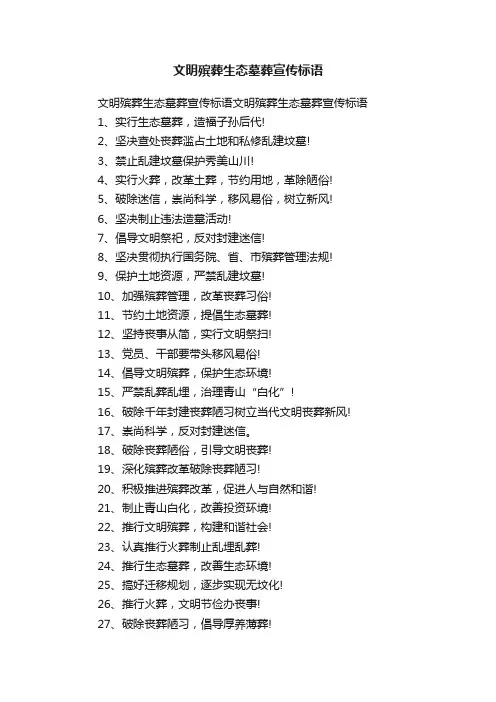 文明殡葬生态墓葬宣传标语

文明殡葬生态墓葬宣传标语文明殡葬生态墓葬宣传标语

1、实行生态墓葬，造福子孙后代!

2、坚决查处丧葬滥占土地和私修乱建坟墓!

3、禁止乱建坟墓保护秀美山川!

4、实行火葬，改革土葬，节约用地，革除陋俗!

5、破除迷信，崇尚科学，移风易俗，树立新风!

6、坚决制止违法造墓活动!

7、倡导文明祭祀，反对封建迷信!

8、坚决贯彻执行国务院、省、市殡葬管理法规!

9、保护土地资源，严禁乱建坟墓!

10、加强殡葬管理，改革丧葬习俗!

11、节约土地资源，提倡生态墓葬!

12、坚持丧事从简，实行文明祭扫!

13、党员、干部要带头移风易俗!

14、倡导文明殡葬，保护生态环境!

15、严禁乱葬乱埋，治理青山“白化”!

16、破除千年封建丧葬陋习树立当代文明丧葬新风!

17、崇尚科学，反对封建迷信。

18、破除丧葬陋俗，引导文明丧葬!

19、深化殡葬改革破除丧葬陋习!

20、积极推进殡葬改革，促进人与自然和谐!

21、制止青山白化，改善投资环境!

22、推行文明殡葬，构建和谐社会!

23、认真推行火葬制止乱埋乱葬!

24、推行生态墓葬，改善生态环境!

25、搞好迁移规划，逐步实现无坟化!

26、推行火葬，文明节俭办丧事!

27、破除丧葬陋习，倡导厚养薄葬!